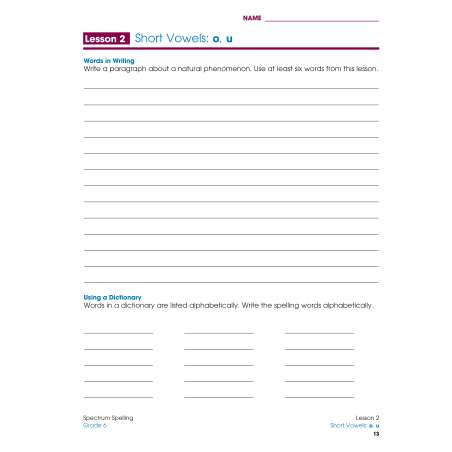 NAME

Lesson 2 Short Vowels: o, u

Words in Writing
Write a paragraph about a natural phenomenon. Use at least six words from this lesson.

Using a Dictionary
Words in a dictionary are listed alphabetically. Write the spelling words alphabetically.

Spectrum Spelling
Grade 6

Lesson 2
Short Vowels: o, u
13